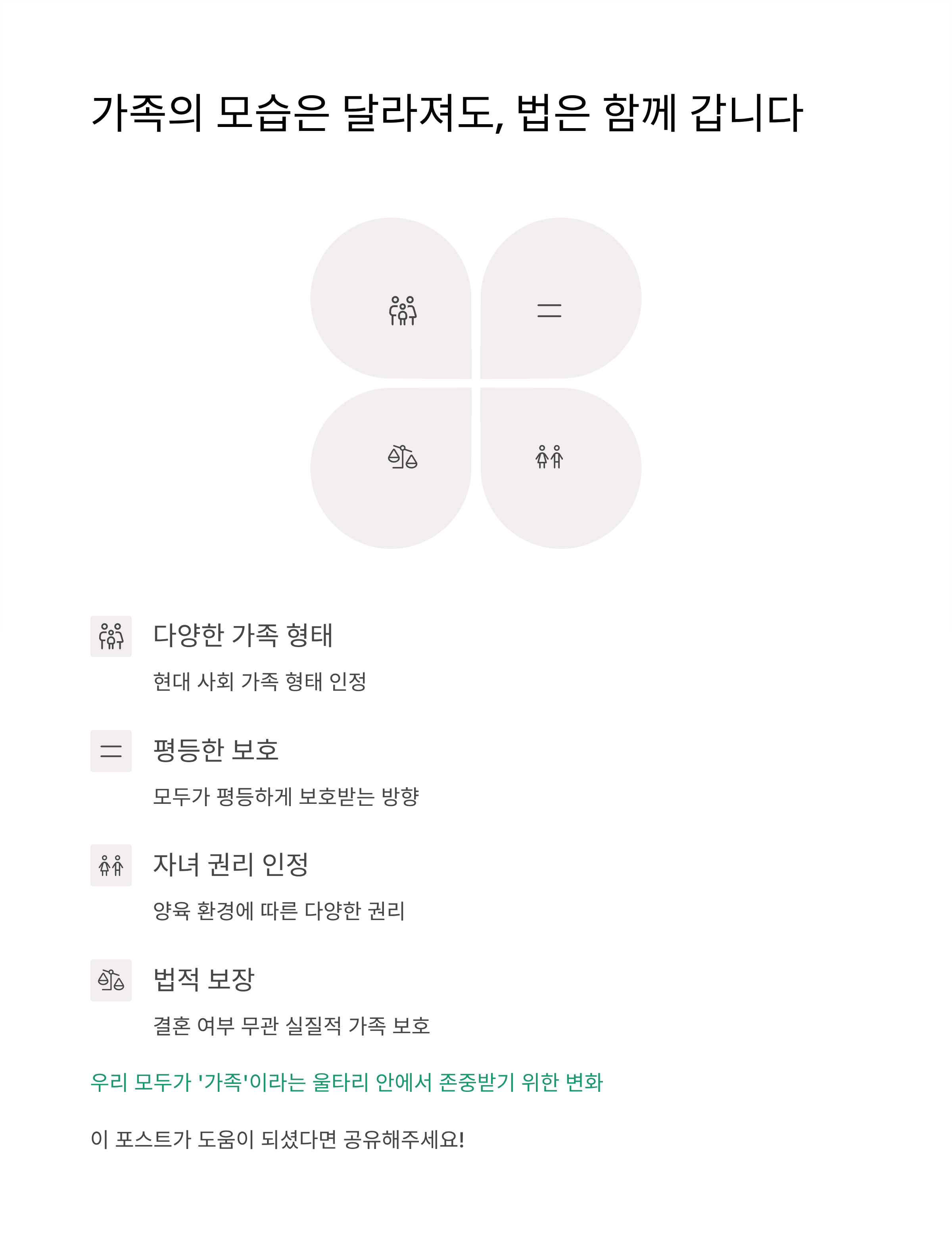 가족의 모습은 달라져도, 법은 함께 갑니다

다양한 가족 형태

현대 사회 가족 형태 인정

평등한 보호

모두가 평등하게 보호받는 방향

자녀 권리 인정

양육 환경에 따른 다양한 권리

법적 보장

결혼 여부 무관 실질적 가족 보호

우리 모두가 '가족'이라는 울타리 안에서 존중받기 위한 변화

이 포스트가 도움이 되셨다면 공유해주세요!